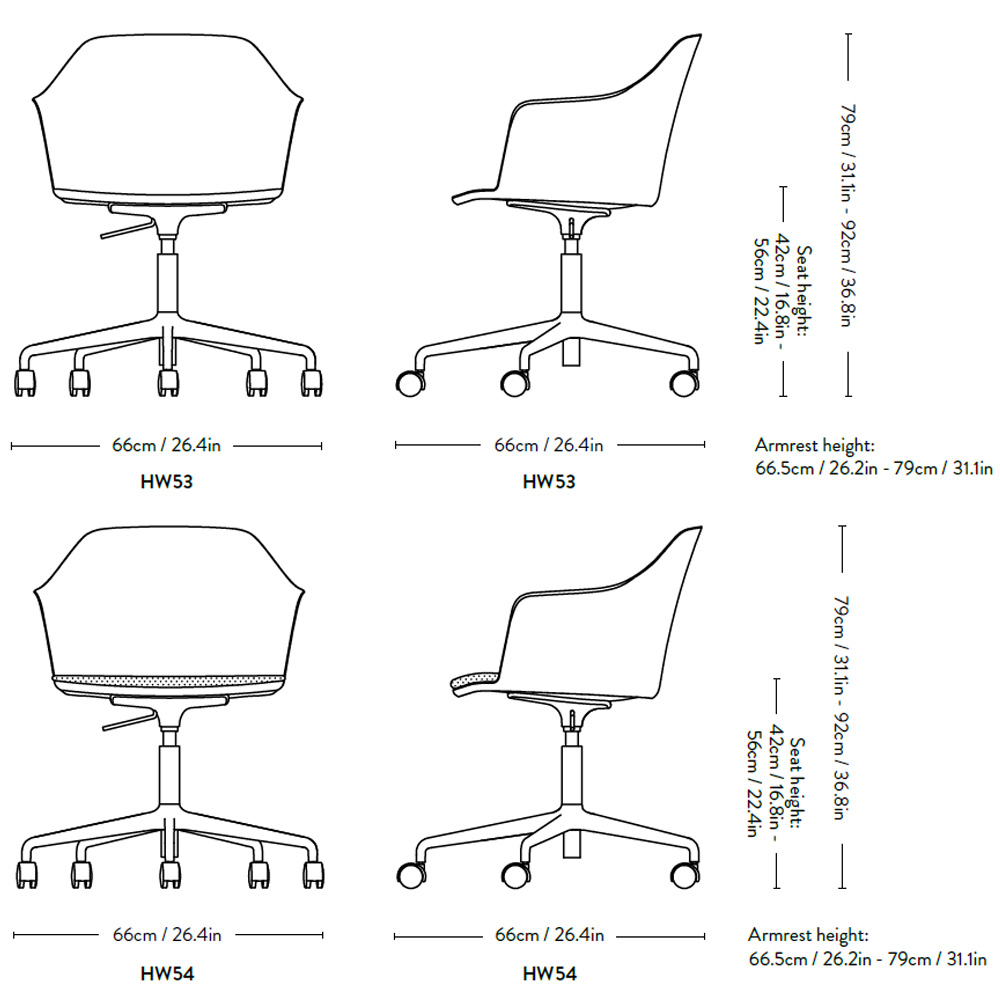 79cm / 31.1in - 92cm / 36.8in

Seat height:
42cm / 16.8in -
56cm / 22.4in

66cm / 26.4in

HW53

66cm / 26.4in

HW53

Armrest height:
66.5cm / 26.2in - 79cm / 31.1in

79cm / 31.1in - 92cm / 36.8in

Seat height:
42cm / 16.8in -
56cm / 22.4in

66cm / 26.4in

HW54

66cm / 26.4in

HW54

Armrest height:
66.5cm / 26.2in - 79cm / 31.1in